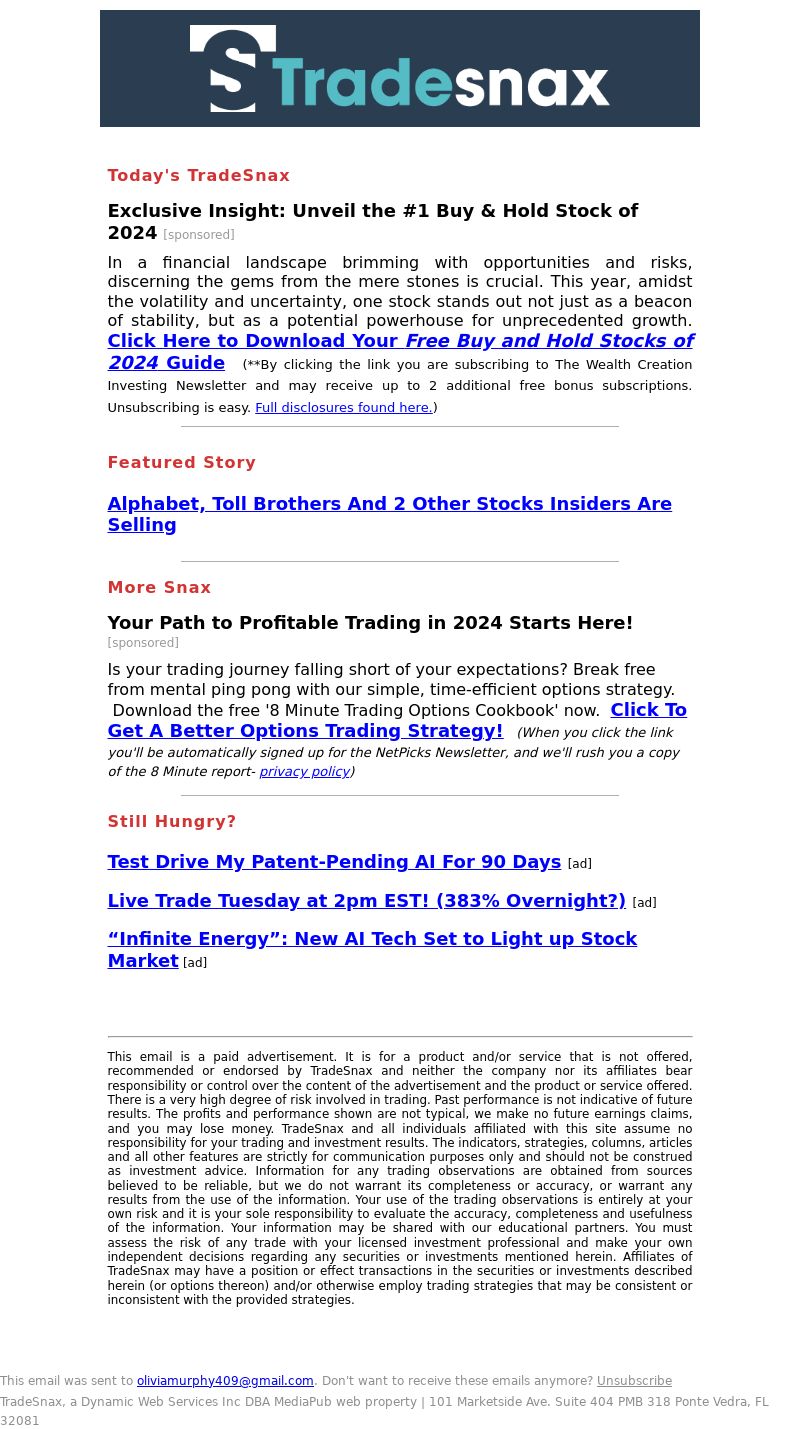 S Tradesnax

Today's TradeSnax

Exclusive Insight: Unveil the #1 Buy & Hold Stock of 2024 [sponsored]

In a financial landscape brimming with opportunities and risks, discerning the gems from the mere stones is crucial. This year, amidst the volatility and uncertainty, one stock stands out not just as a beacon of stability, but as a potential powerhouse for unprecedented growth. Click Here to Download Your Free Buy and Hold Stocks of 2024 Guide (**By clicking the link you are subscribing to The Wealth Creation Investing Newsletter and may receive up to 2 additional free bonus subscriptions. Unsubscribing is easy. Full disclosures found here.)

Featured Story

Alphabet, Toll Brothers And 2 Other Stocks Insiders Are Selling

More Snax

Your Path to Profitable Trading in 2024 Starts Here! [sponsored]

Is your trading journey falling short of your expectations? Break free from mental ping pong with our simple, time-efficient options strategy. Download the free '8 Minute Trading Options Cookbook' now. Click To Get A Better Options Trading Strategy! (When you click the link you'll be automatically signed up for the NetPicks Newsletter, and we'll rush you a copy of the 8 Minute report- privacy policy)

Still Hungry?

Test Drive My Patent-Pending AI For 90 Days [ad]

Live Trade Tuesday at 2pm EST! (383% Overnight?) [ad]

“Infinite Energy”: New AI Tech Set to Light up Stock Market [ad]

This email is a paid advertisement. It is for a product and/or service that is not offered, recommended or endorsed by TradeSnax and neither the company nor its affiliates bear responsibility or control over the content of the advertisement and the product or service offered. There is a very high degree of risk involved in trading. Past performance is not indicative of future results. The profits and performance shown are not typical, we make no future earnings claims, and you may lose money. TradeSnax and all individuals affiliated with this site assume no responsibility for your trading and investment results. The indicators, strategies, columns, articles and all other features are strictly for communication purposes only and should not be construed as investment advice. Information for any trading observations are obtained from sources believed to be reliable, but we do not warrant its completeness or accuracy, or warrant any results from the use of the information. Your use of the trading observations is entirely at your own risk and it is your sole responsibility to evaluate the accuracy, completeness and usefulness of the information. Your information may be shared with our educational partners. You must assess the risk of any trade with your licensed investment professional and make your own independent decisions regarding any securities or investments mentioned herein. Affiliates of TradeSnax may have a position or effect transactions in the securities or investments described herein (or options thereon) and/or otherwise employ trading strategies that may be consistent or inconsistent with the provided strategies.

This email was sent to oliviamurphy409@gmail.com. Don't want to receive these emails anymore? Unsubscribe
TradeSnax, a Dynamic Web Services Inc DBA MediaPub web property | 101 Marketside Ave. Suite 404 PMB 318 Ponte Vedra, FL 32081